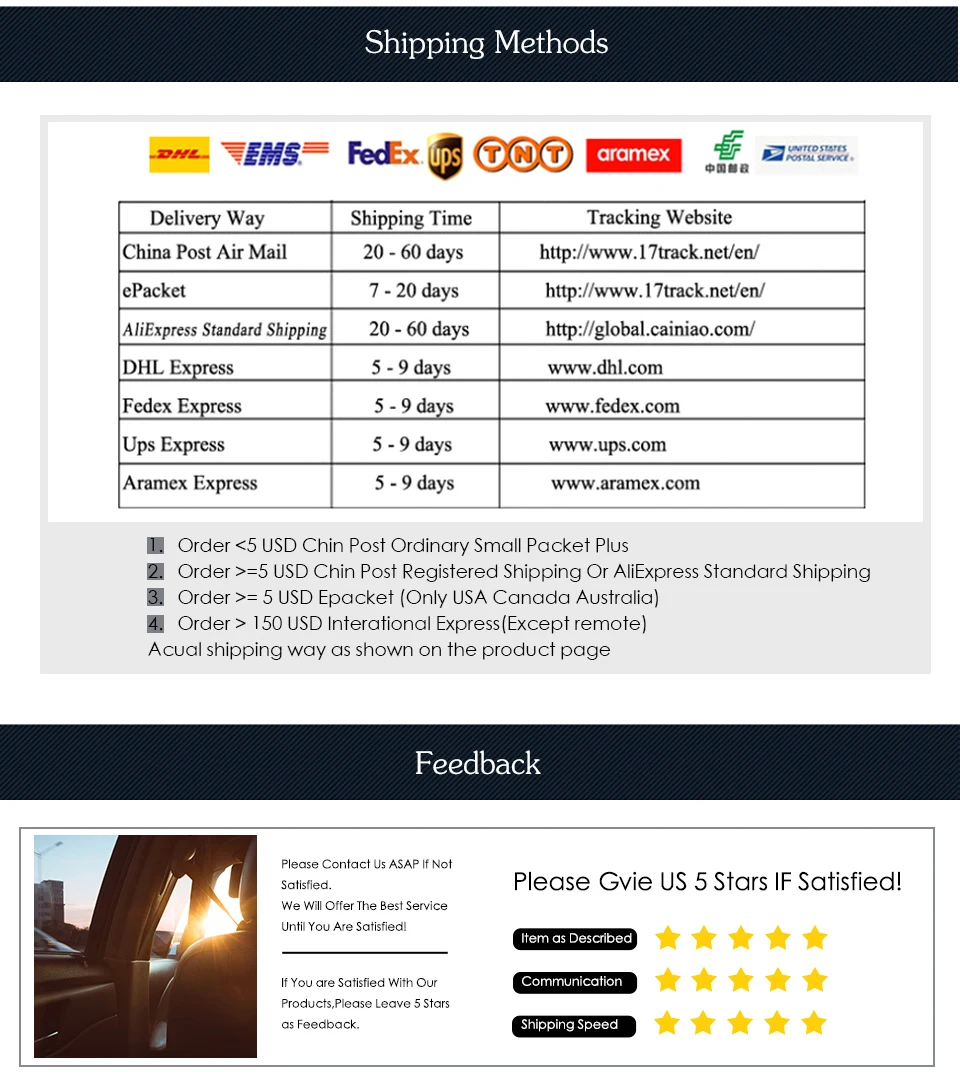 Shipping Methods

DHL EMS FedEx ups TNT aramex 中国邮政 UNITED STATES POSTAL SERVICE

| Delivery Way | Shipping Time | Tracking Website |
|---|---|---|
| China Post Air Mail | 20 - 60 days | http://www.17track.net/en/ |
| ePacket | 7 - 20 days | http://www.17track.net/en/ |
| AliExpress Standard Shipping | 20 - 60 days | http://global.cainiao.com/ |
| DHL Express | 5 - 9 days | www.dhl.com |
| Fedex Express | 5 - 9 days | www.fedex.com |
| Ups Express | 5 - 9 days | www.ups.com |
| Aramex Express | 5 - 9 days | www.aramex.com |

1. Order <5 USD Chin Post Ordinary Small Packet Plus
2. Order >=5 USD Chin Post Registered Shipping Or AliExpress Standard Shipping
3. Order >= 5 USD Epacket (Only USA Canada Australia)
4. Order > 150 USD Interational Express(Except remote)
Acual shipping way as shown on the product page

Feedback

Please Contact Us ASAP If Not Satisfied.
We Will Offer The Best Service Until You Are Satisfied!

If You are Satisfied With Our Products,Please Leave 5 Stars as Feedback.

Please Gvie US 5 Stars IF Satisfied!

Item as Described

Communication

Shipping Speed